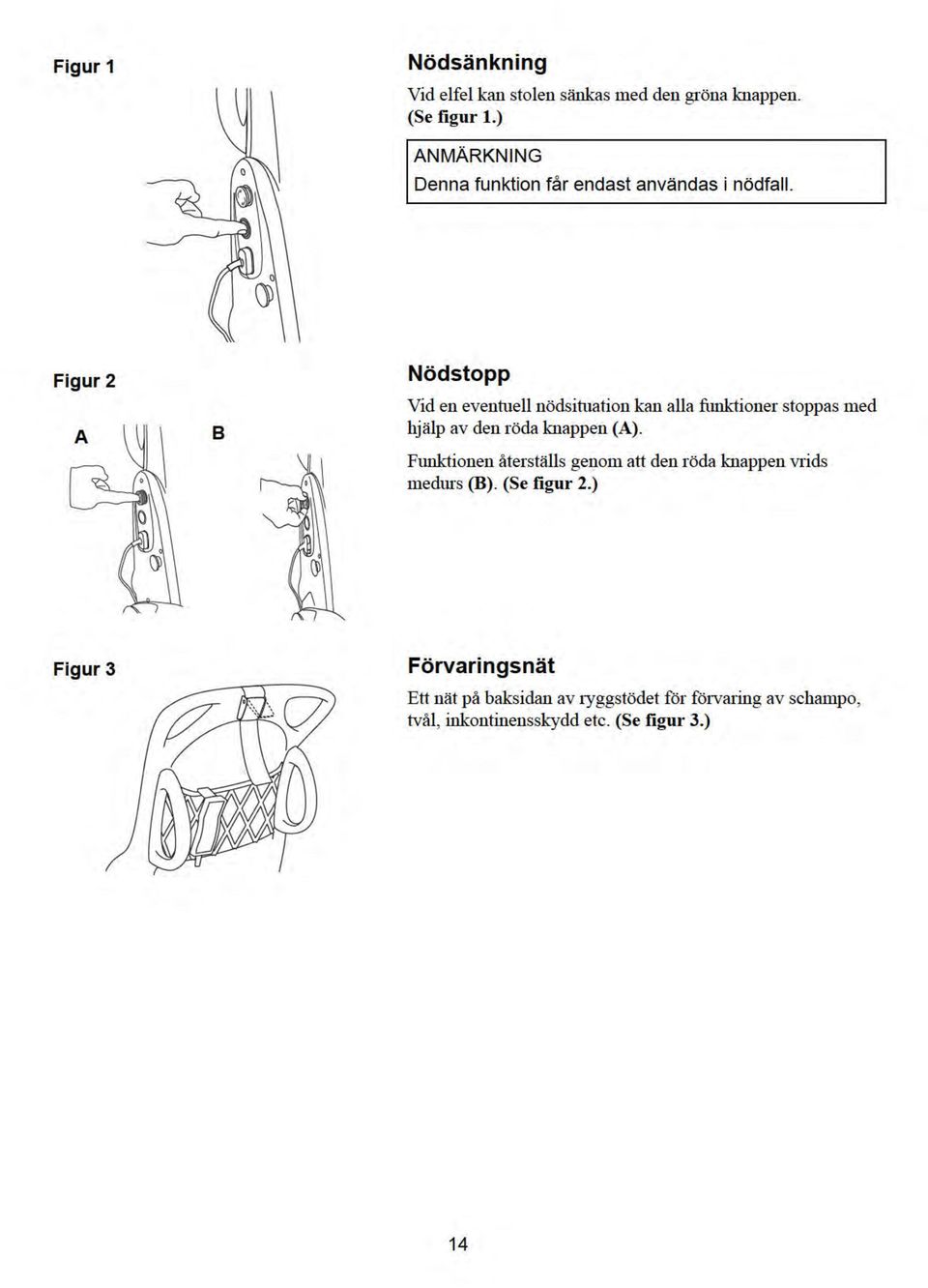 Figur 1

Nödsänkning

Vid elfel kan stolen sänkas med den gröna knappen. (Se figur 1.)

ANMÄRKNING
Denna funktion får endast användas i nödfall.

Figur 2

A

B

Nödstopp

Vid en eventuell nödsituation kan alla funktioner stoppas med hjälp av den röda knappen (A).

Funktionen återställs genom att den röda knappen vrids medurs (B). (Se figur 2.)

Figur 3

Förvaringsnät

Ett nät på baksidan av ryggstödet för förvaring av schampo, tvål, inkontinensskydd etc. (Se figur 3.)

14